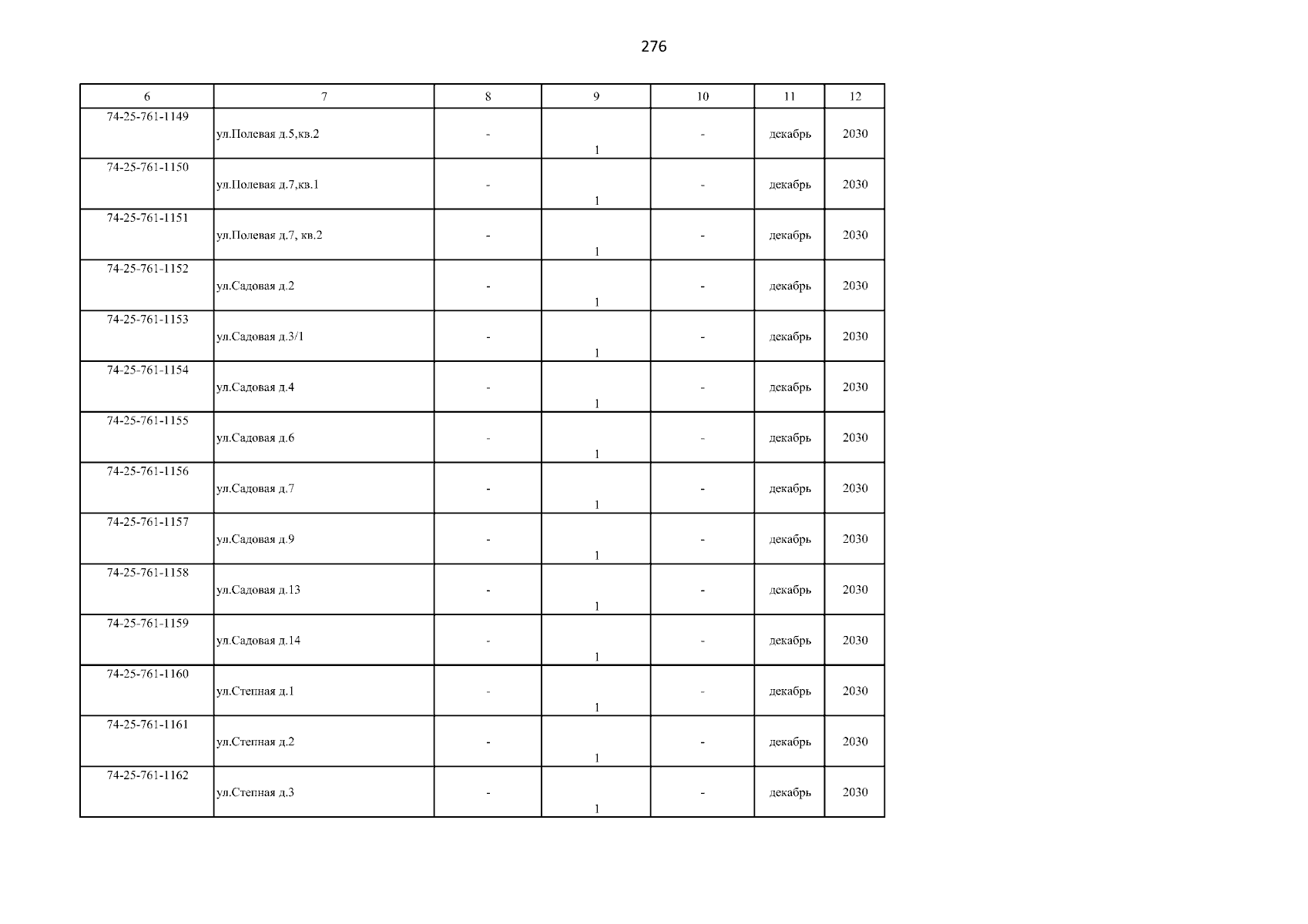 276

| 6 | 7 | 8 | 9 | 10 | 11 | 12 |
|---|---|---|---|---|---|---|
| 74-25-761-1149 | ул.Полевая д.5,кв.2 | - | 1 | - | декабрь | 2030 |
| 74-25-761-1150 | ул.Полевая д.7,кв.1 | - | 1 | - | декабрь | 2030 |
| 74-25-761-1151 | ул.Полевая д.7, кв.2 | - | 1 | - | декабрь | 2030 |
| 74-25-761-1152 | ул.Садовая д.2 | - | 1 | - | декабрь | 2030 |
| 74-25-761-1153 | ул.Садовая д.3/1 | - | 1 | - | декабрь | 2030 |
| 74-25-761-1154 | ул.Садовая д.4 | - | 1 | - | декабрь | 2030 |
| 74-25-761-1155 | ул.Садовая д.6 | - | 1 | - | декабрь | 2030 |
| 74-25-761-1156 | ул.Садовая д.7 | - | 1 | - | декабрь | 2030 |
| 74-25-761-1157 | ул.Садовая д.9 | - | 1 | - | декабрь | 2030 |
| 74-25-761-1158 | ул.Садовая д.13 | - | 1 | - | декабрь | 2030 |
| 74-25-761-1159 | ул.Садовая д.14 | - | 1 | - | декабрь | 2030 |
| 74-25-761-1160 | ул.Степная д.1 | - | 1 | - | декабрь | 2030 |
| 74-25-761-1161 | ул.Степная д.2 | - | 1 | - | декабрь | 2030 |
| 74-25-761-1162 | ул.Степная д.3 | - | 1 | - | декабрь | 2030 |